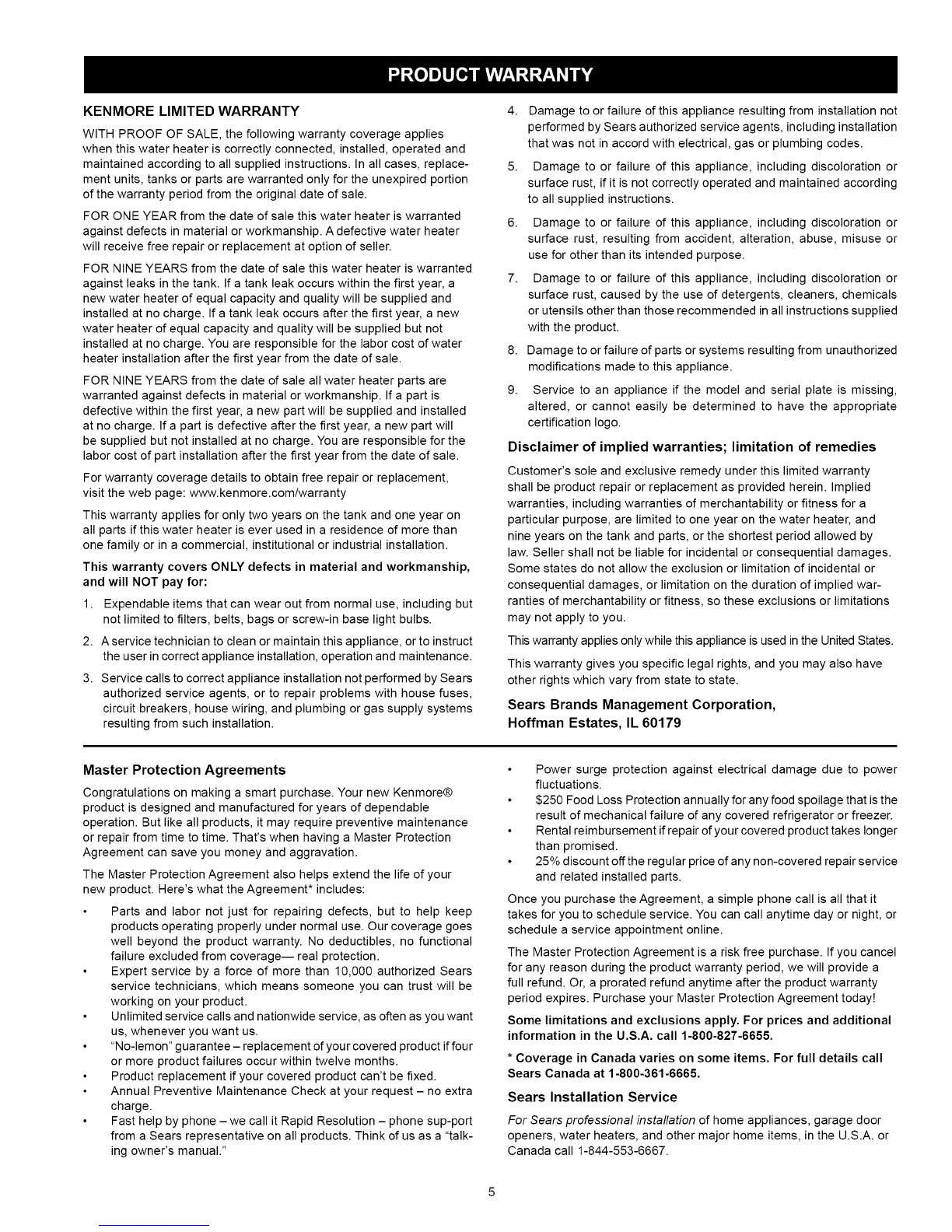 PRODUCT WARRANTY

KENMORE LIMITED WARRANTY

WITH PROOF OF SALE, the following warranty coverage applies when this water heater is correctly connected, installed, operated and maintained according to all supplied instructions. In all cases, replacement units, tanks or parts are warranted only for the unexpired portion of the warranty period from the original date of sale.

FOR ONE YEAR from the date of sale this water heater is warranted against defects in material or workmanship. A defective water heater will receive free repair or replacement at option of seller.

FOR NINE YEARS from the date of sale this water heater is warranted against leaks in the tank. If a tank leak occurs within the first year, a new water heater of equal capacity and quality will be supplied and installed at no charge. If a tank leak occurs after the first year, a new water heater of equal capacity and quality will be supplied but not installed at no charge. You are responsible for the labor cost of water heater installation after the first year from the date of sale.

FOR NINE YEARS from the date of sale all water heater parts are warranted against defects in material or workmanship. If a part is defective within the first year, a new part will be supplied and installed at no charge. If a part is defective after the first year, a new part will be supplied but not installed at no charge. You are responsible for the labor cost of part installation after the first year from the date of sale.

For warranty coverage details to obtain free repair or replacement, visit the web page: www.kenmore.com/warranty

This warranty applies for only two years on the tank and one year on all parts if this water heater is ever used in a residence of more than one family or in a commercial, institutional or industrial installation.

This warranty covers ONLY defects in material and workmanship, and will NOT pay for:

1. Expendable items that can wear out from normal use, including but not limited to filters, belts, bags or screw-in base light bulbs.

2. A service technician to clean or maintain this appliance, or to instruct the user in correct appliance installation, operation and maintenance.

3. Service calls to correct appliance installation not performed by Sears authorized service agents, or to repair problems with house fuses, circuit breakers, house wiring, and plumbing or gas supply systems resulting from such installation.

4. Damage to or failure of this appliance resulting from installation not performed by Sears authorized service agents, including installation that was not in accord with electrical, gas or plumbing codes.

5. Damage to or failure of this appliance, including discoloration or surface rust, if it is not correctly operated and maintained according to all supplied instructions.

6. Damage to or failure of this appliance, including discoloration or surface rust, resulting from accident, alteration, abuse, misuse or use for other than its intended purpose.

7. Damage to or failure of this appliance, including discoloration or surface rust, caused by the use of detergents, cleaners, chemicals or utensils other than those recommended in all instructions supplied with the product.

8. Damage to or failure of parts or systems resulting from unauthorized modifications made to this appliance.

9. Service to an appliance if the model and serial plate is missing, altered, or cannot easily be determined to have the appropriate certification logo.

Disclaimer of implied warranties; limitation of remedies

Customer's sole and exclusive remedy under this limited warranty shall be product repair or replacement as provided herein. Implied warranties, including warranties of merchantability or fitness for a particular purpose, are limited to one year on the water heater, and nine years on the tank and parts, or the shortest period allowed by law. Seller shall not be liable for incidental or consequential damages. Some states do not allow the exclusion or limitation of incidental or consequential damages, or limitation on the duration of implied warranties of merchantability or fitness, so these exclusions or limitations may not apply to you.

This warranty applies only while this appliance is used in the United States.

This warranty gives you specific legal rights, and you may also have other rights which vary from state to state.

Sears Brands Management Corporation,
Hoffman Estates, IL 60179

Master Protection Agreements

Congratulations on making a smart purchase. Your new Kenmore® product is designed and manufactured for years of dependable operation. But like all products, it may require preventive maintenance or repair from time to time. That's when having a Master Protection Agreement can save you money and aggravation.

The Master Protection Agreement also helps extend the life of your new product. Here's what the Agreement* includes:

• Parts and labor not just for repairing defects, but to help keep products operating properly under normal use. Our coverage goes well beyond the product warranty. No deductibles, no functional failure excluded from coverage— real protection.
• Expert service by a force of more than 10,000 authorized Sears service technicians, which means someone you can trust will be working on your product.
• Unlimited service calls and nationwide service, as often as you want us, whenever you want us.
• "No-lemon" guarantee – replacement of your covered product if four or more product failures occur within twelve months.
• Product replacement if your covered product can't be fixed.
• Annual Preventive Maintenance Check at your request – no extra charge.
• Fast help by phone – we call it Rapid Resolution – phone sup-port from a Sears representative on all products. Think of us as a "talking owner's manual."
• Power surge protection against electrical damage due to power fluctuations.
• $250 Food Loss Protection annually for any food spoilage that is the result of mechanical failure of any covered refrigerator or freezer.
• Rental reimbursement if repair of your covered product takes longer than promised.
• 25% discount off the regular price of any non-covered repair service and related installed parts.

Once you purchase the Agreement, a simple phone call is all that it takes for you to schedule service. You can call anytime day or night, or schedule a service appointment online.

The Master Protection Agreement is a risk free purchase. If you cancel for any reason during the product warranty period, we will provide a full refund. Or, a prorated refund anytime after the product warranty period expires. Purchase your Master Protection Agreement today!

Some limitations and exclusions apply. For prices and additional information in the U.S.A. call 1-800-827-6655.

* Coverage in Canada varies on some items. For full details call Sears Canada at 1-800-361-6665.

Sears Installation Service

For Sears professional installation of home appliances, garage door openers, water heaters, and other major home items, in the U.S.A. or Canada call 1-844-553-6667.

5